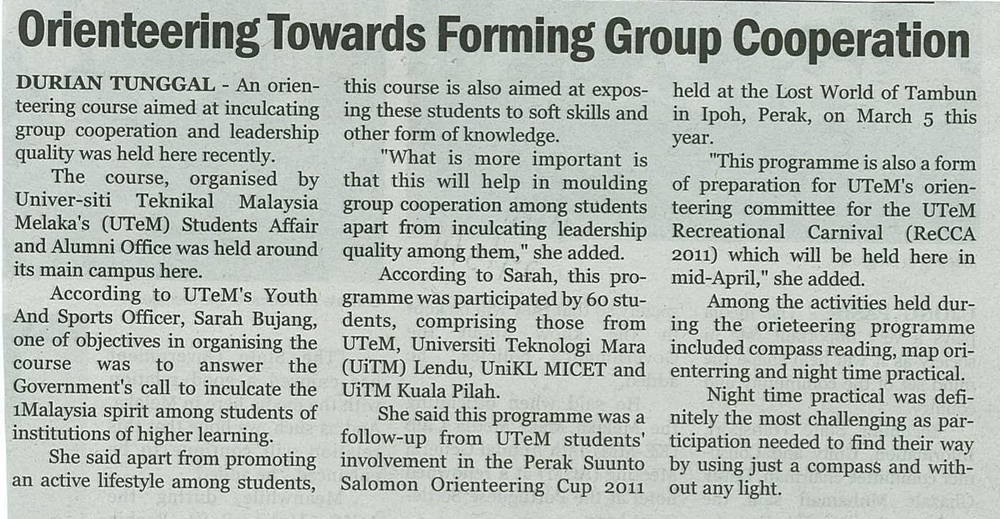 Orienteering Towards Forming Group Cooperation

DURIAN TUNGGAL - An orienteering course aimed at inculcating group cooperation and leadership quality was held here recently.

The course, organised by Univer-siti Teknikal Malaysia Melaka's (UTeM) Students Affair and Alumni Office was held around its main campus here.

According to UTeM's Youth And Sports Officer, Sarah Bujang, one of objectives in organising the course was to answer the Government's call to inculcate the 1Malaysia spirit among students of institutions of higher learning.

She said apart from promoting an active lifestyle among students, this course is also aimed at exposing these students to soft skills and other form of knowledge.

"What is more important is that this will help in moulding group cooperation among students apart from inculcating leadership quality among them," she added.

According to Sarah, this programme was participated by 60 students, comprising those from UTeM, Universiti Teknologi Mara (UiTM) Lendu, UniKL MICET and UiTM Kuala Pilah.

She said this programme was a follow-up from UTeM students' involvement in the Perak Suunto Salomon Orienteering Cup 2011 held at the Lost World of Tambun in Ipoh, Perak, on March 5 this year.

"This programme is also a form of preparation for UTeM's orienteering committee for the UTeM Recreational Carnival (ReCCA 2011) which will be held here in mid-April," she added.

Among the activities held during the orieteering programme included compass reading, map orienterring and night time practical.

Night time practical was definitely the most challenging as participation needed to find their way by using just a compass and without any light.